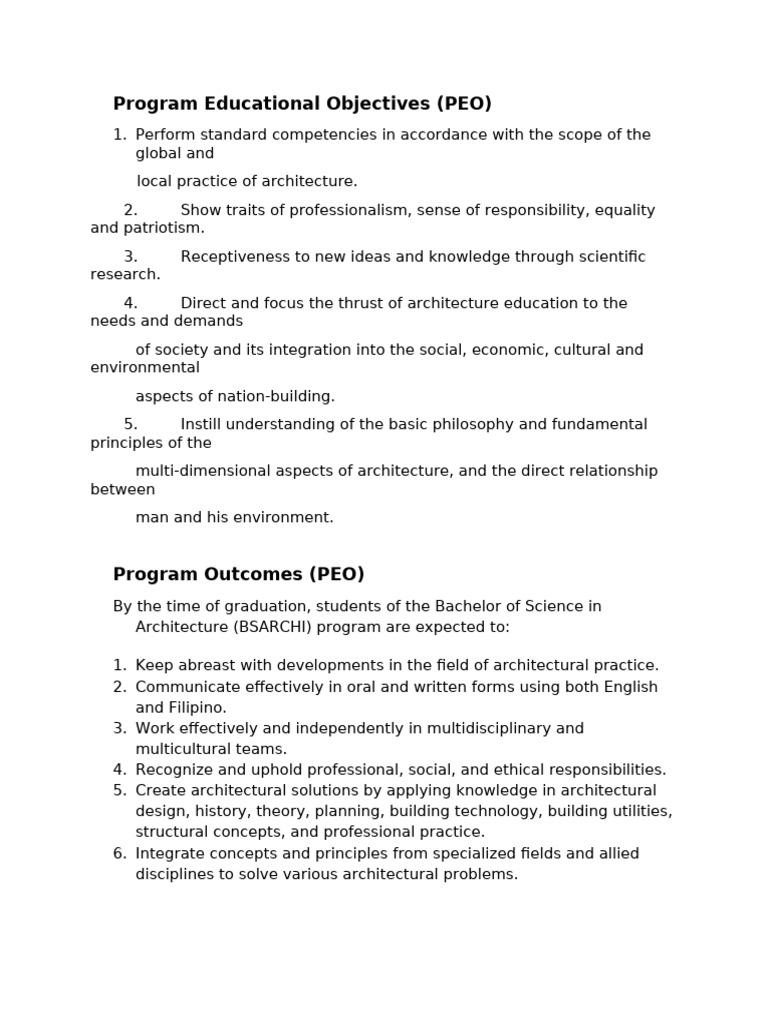 Program Educational Objectives (PEO)

1. Perform standard competencies in accordance with the scope of the global and

local practice of architecture.

2. Show traits of professionalism, sense of responsibility, equality and patriotism.

3. Receptiveness to new ideas and knowledge through scientific research.

4. Direct and focus the thrust of architecture education to the needs and demands

of society and its integration into the social, economic, cultural and environmental

aspects of nation-building.

5. Instill understanding of the basic philosophy and fundamental principles of the

multi-dimensional aspects of architecture, and the direct relationship between

man and his environment.

Program Outcomes (PEO)

By the time of graduation, students of the Bachelor of Science in Architecture (BSARCHI) program are expected to:

1. Keep abreast with developments in the field of architectural practice.
2. Communicate effectively in oral and written forms using both English and Filipino.
3. Work effectively and independently in multidisciplinary and multicultural teams.
4. Recognize and uphold professional, social, and ethical responsibilities.
5. Create architectural solutions by applying knowledge in architectural design, history, theory, planning, building technology, building utilities, structural concepts, and professional practice.
6. Integrate concepts and principles from specialized fields and allied disciplines to solve various architectural problems.